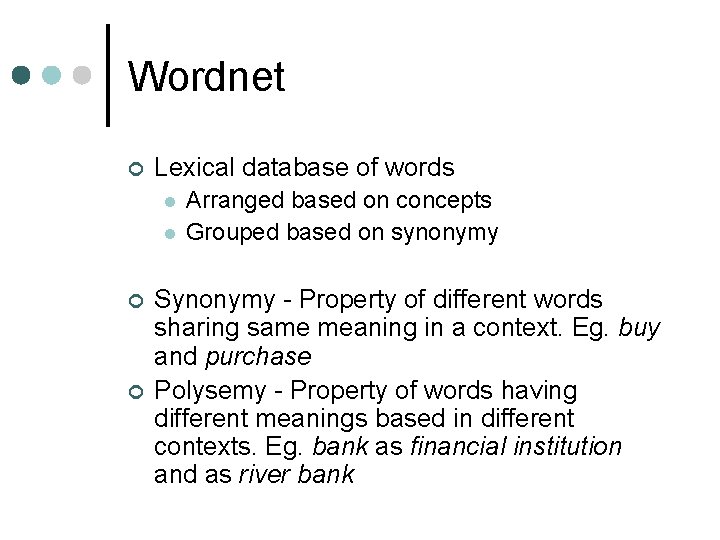 Wordnet

Lexical database of words
Arranged based on concepts
Grouped based on synonymy

Synonymy - Property of different words sharing same meaning in a context. Eg. buy and purchase

Polysemy - Property of words having different meanings based in different contexts. Eg. bank as financial institution and as river bank